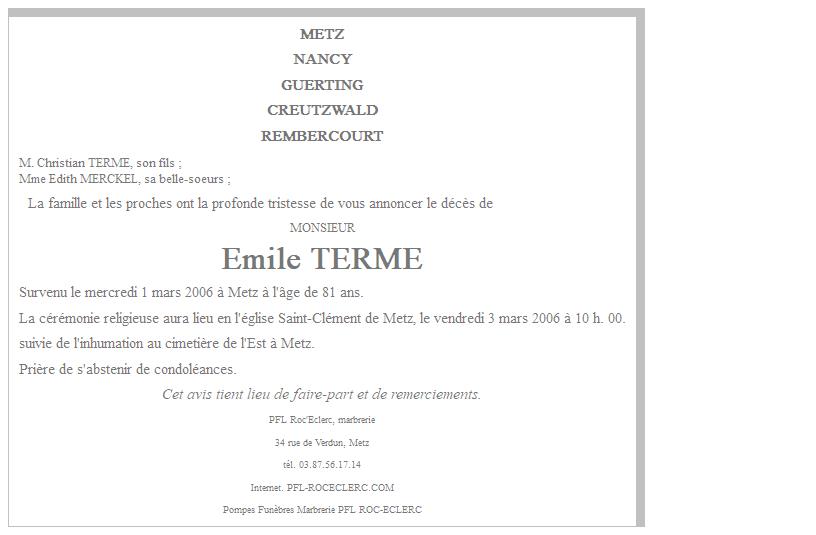 METZ
NANCY
GUERTING
CREUTZWALD
REMBERCOURT

M. Christian TERME, son fils ;
Mme Edith MERCKEL, sa belle-soeurs ;

La famille et les proches ont la profonde tristesse de vous annoncer le décès de

MONSIEUR

Emile TERME

Survenu le mercredi 1 mars 2006 à Metz à l'âge de 81 ans.

La cérémonie religieuse aura lieu en l'église Saint-Clément de Metz, le vendredi 3 mars 2006 à 10 h. 00.

suivie de l'inhumation au cimetière de l'Est à Metz.

Prière de s'abstenir de condoléances.

Cet avis tient lieu de faire-part et de remerciements.

PFL Roc'Eclerc, marbrerie

34 rue de Verdun, Metz

tél. 03.87.56.17.14

Internet. PFL-ROCECLERC.COM

Pompes Funèbres Marbrerie PFL ROC-ECLERC